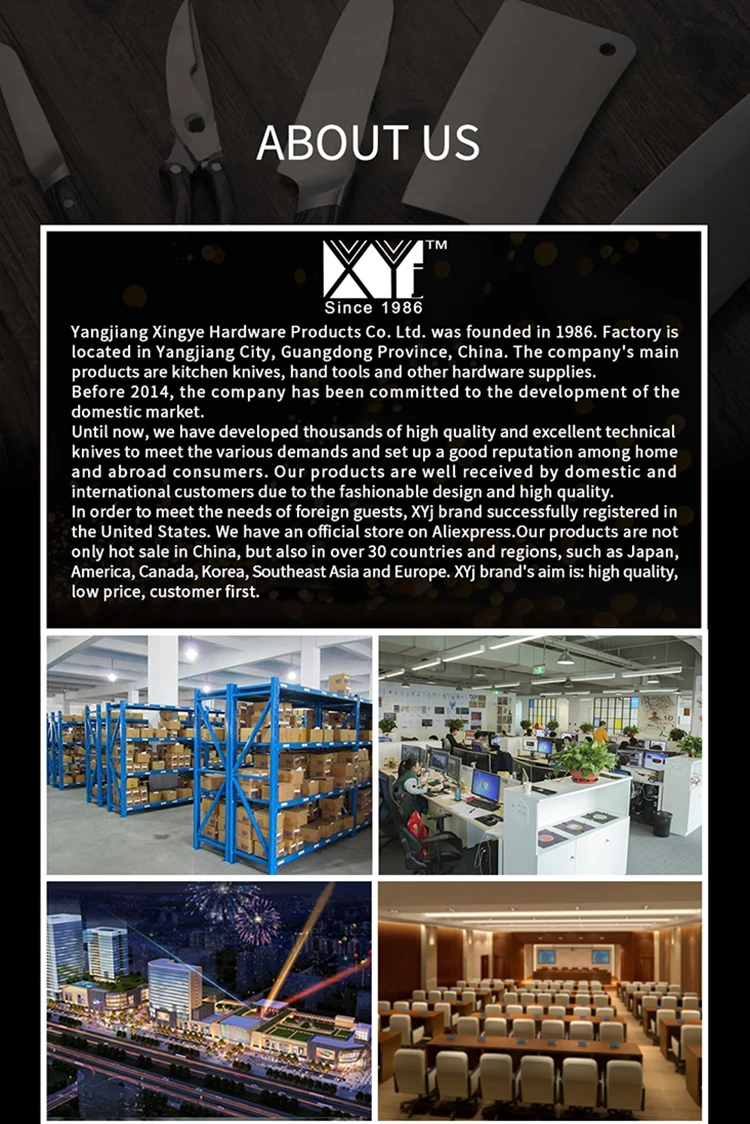 ABOUT US

XYj™
Since 1986

Yangjiang Xingye Hardware Products Co. Ltd. was founded in 1986. Factory is located in Yangjiang City, Guangdong Province, China. The company's main products are kitchen knives, hand tools and other hardware supplies.
Before 2014, the company has been committed to the development of the domestic market.
Until now, we have developed thousands of high quality and excellent technical knives to meet the various demands and set up a good reputation among home and abroad consumers. Our products are well received by domestic and international customers due to the fashionable design and high quality.
In order to meet the needs of foreign guests, XYj brand successfully registered in the United States. We have an official store on Aliexpress.Our products are not only hot sale in China, but also in over 30 countries and regions, such as Japan, America, Canada, Korea, Southeast Asia and Europe. XYj brand's aim is: high quality, low price, customer first.